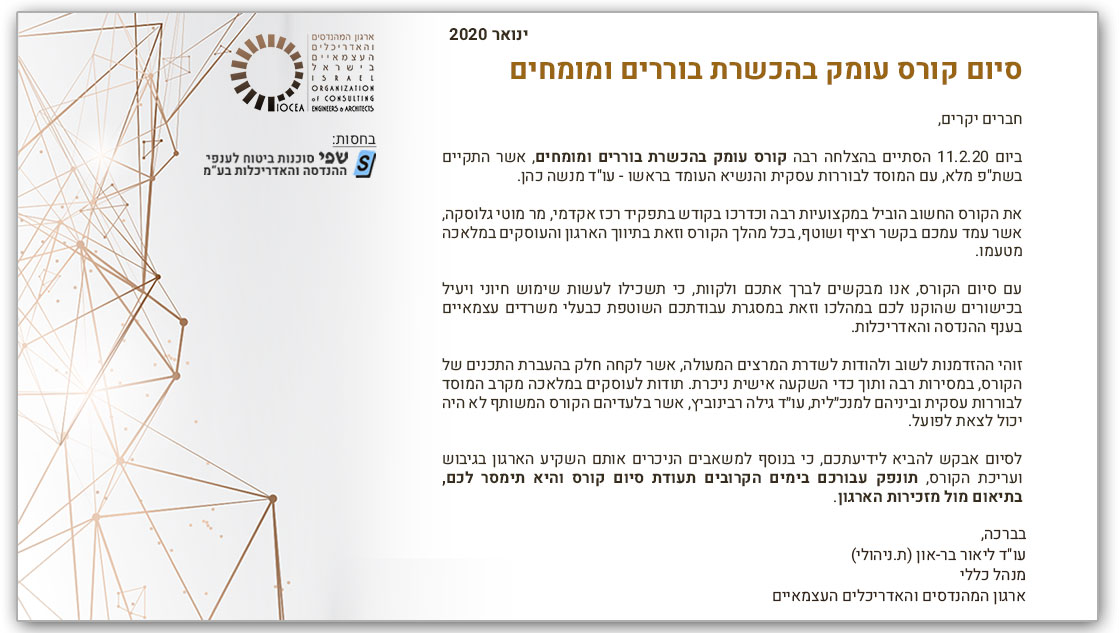 ינואר 2020

סיום קורס עומק בהכשרת בוררים ומומחים

חברים יקרים,

ביום 11.2.20 הסתיים בהצלחה רבה קורס עומק בהכשרת בוררים ומומחים, אשר התקיים בשת"פ מלא, עם המוסד לבוררות עסקית והנשיא העומד בראשו - עו"ד מנשה כהן.

את הקורס החשוב הוביל במקצועיות רבה וכדרכו בקודש בתפקיד רכז אקדמי, מר מוטי גלוסקה, אשר עמד עמכם בקשר רציף ושוטף, בכל מהלך הקורס וזאת בתיווך הארגון והעוסקים במלאכה מטעמו.

עם סיום הקורס, אנו מבקשים לברך אתכם ולקוות, כי תשכילו לעשות שימוש חיוני ויעיל בכישורים שהוקנו לכם במהלכו וזאת במסגרת עבודתכם השוטפת כבעלי משרדים עצמאיים בענף ההנדסה והאדריכלות.

זוהי ההזדמנות לשוב ולהודות לשדרת המרצים המעולה, אשר לקחה חלק בהעברת התכנים של הקורס, במסירות רבה ותוך כדי השקעה אישית ניכרת. תודות לעוסקים במלאכה מקרב המוסד לבוררות עסקית וביניהם למנכ"לית, עו"ד גילה רבינוביץ, אשר בלעדיהם הקורס המשותף לא היה יכול לצאת לפועל.

לסיום אבקש להביא לידיעתכם, כי בנוסף למשאבים הניכרים אותם השקיע הארגון בגיבוש ועריכת הקורס, תונפק עבורכם בימים הקרובים תעודת סיום קורס והיא תימסר לכם, בתיאום מול מזכירות הארגון.

בברכה,
עו"ד ליאור בר-און (ת.ניהולי)
מנהל כללי
ארגון המהנדסים והאדריכלים העצמאיים

ארגון המהנדסים
והאדריכלים
העצמאיים
בישראל
ISRAEL
ORGANIZATION
of CONSULTING
ENGINEERS & ARCHITECTS
IOCEA

בחסות:
שפי סוכנות ביטוח לענפי
ההנדסה והאדריכלות בע"מ